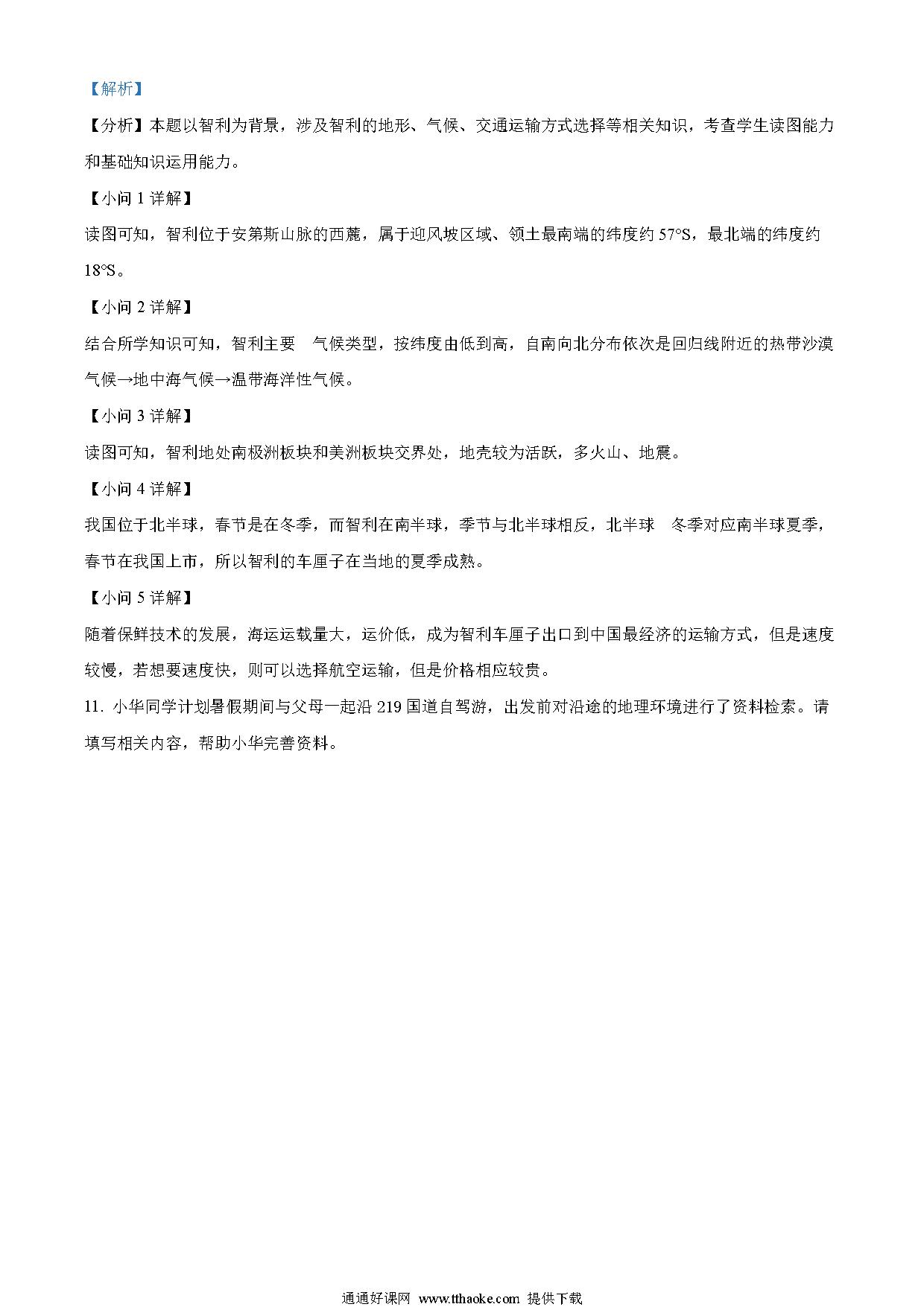 【解析】

【分析】本题以智利为背景，涉及智利的地形、气候、交通运输方式选择等相关知识，考查学生读图能力和基础知识运用能力。

【小问 1 详解】

读图可知，智利位于安第斯山脉的西麓，属于迎风坡区域、领土最南端的纬度约 57°S，最北端的纬度约 18°S。

【小问 2 详解】

结合所学知识可知，智利主要 气候类型，按纬度由低到高，自南向北分布依次是回归线附近的热带沙漠气候→地中海气候→温带海洋性气候。

【小问 3 详解】

读图可知，智利地处南极洲板块和美洲板块交界处，地壳较为活跃，多火山、地震。

【小问 4 详解】

我国位于北半球，春节是在冬季，而智利在南半球，季节与北半球相反，北半球 冬季对应南半球夏季，春节在我国上市，所以智利的车厘子在当地的夏季成熟。

【小问 5 详解】

随着保鲜技术的发展，海运运载量大，运价低，成为智利车厘子出口到中国最经济的运输方式，但是速度较慢，若想要速度快，则可以选择航空运输，但是价格相应较贵。

11. 小华同学计划暑假期间与父母一起沿 219 国道自驾游，出发前对沿途的地理环境进行了资料检索。请填写相关内容，帮助小华完善资料。

通通好课网 www.tthaoke.com 提供下载